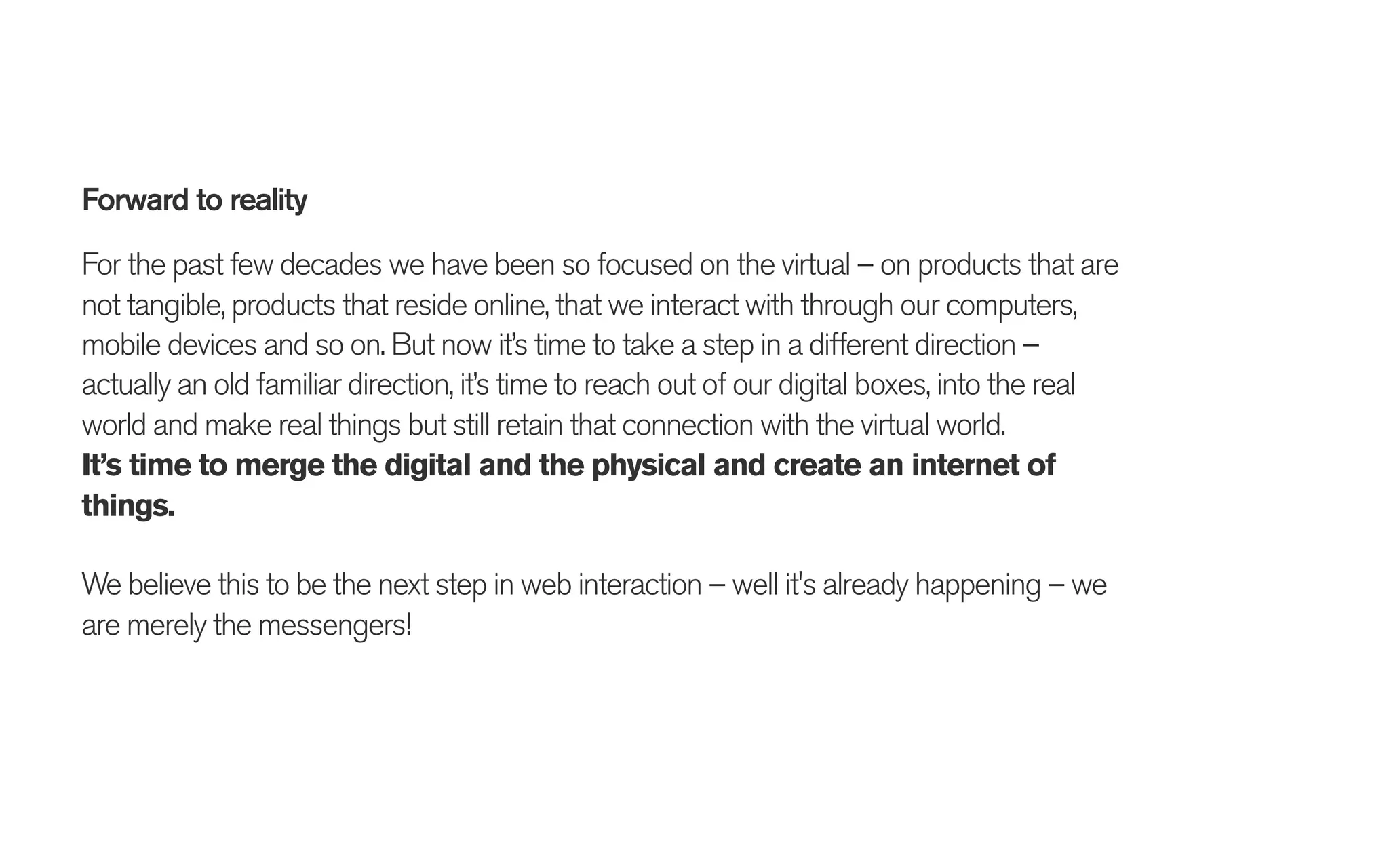 Forward to reality

For the past few decades we have been so focused on the virtual – on products that are not tangible, products that reside online, that we interact with through our computers, mobile devices and so on. But now it's time to take a step in a different direction – actually an old familiar direction, it's time to reach out of our digital boxes, into the real world and make real things but still retain that connection with the virtual world.

It's time to merge the digital and the physical and create an internet of things.

We believe this to be the next step in web interaction – well it's already happening – we are merely the messengers!